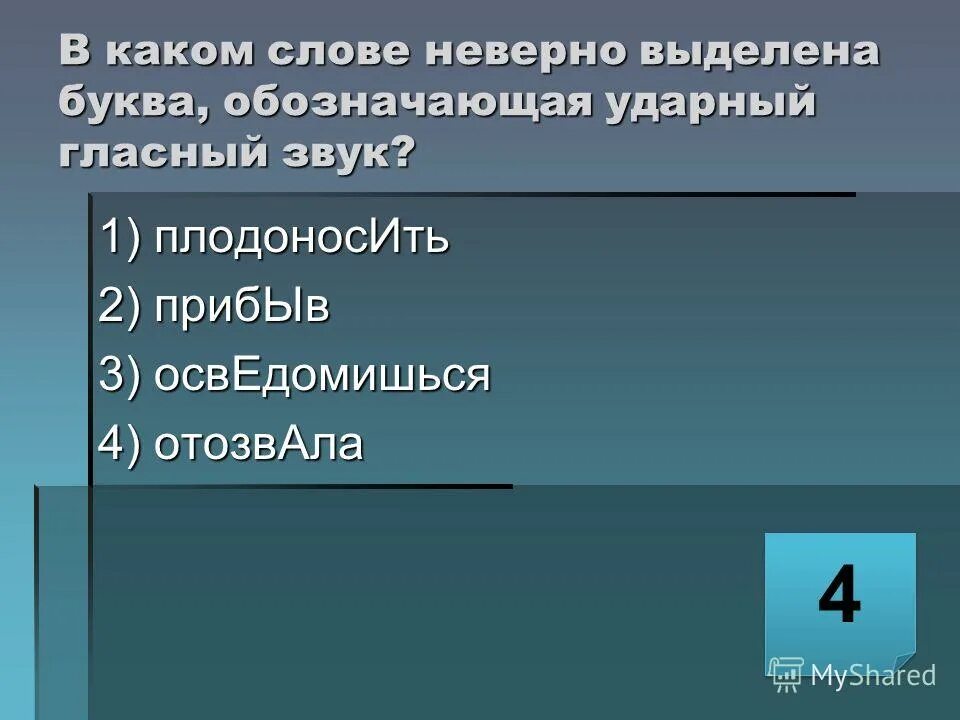 В каком слове неверно выделена буква, обозначающая ударный гласный звук?

1) плодоносИть
2) прибЫв
3) освЕдомишься
4) отозвАла

4

MyShared